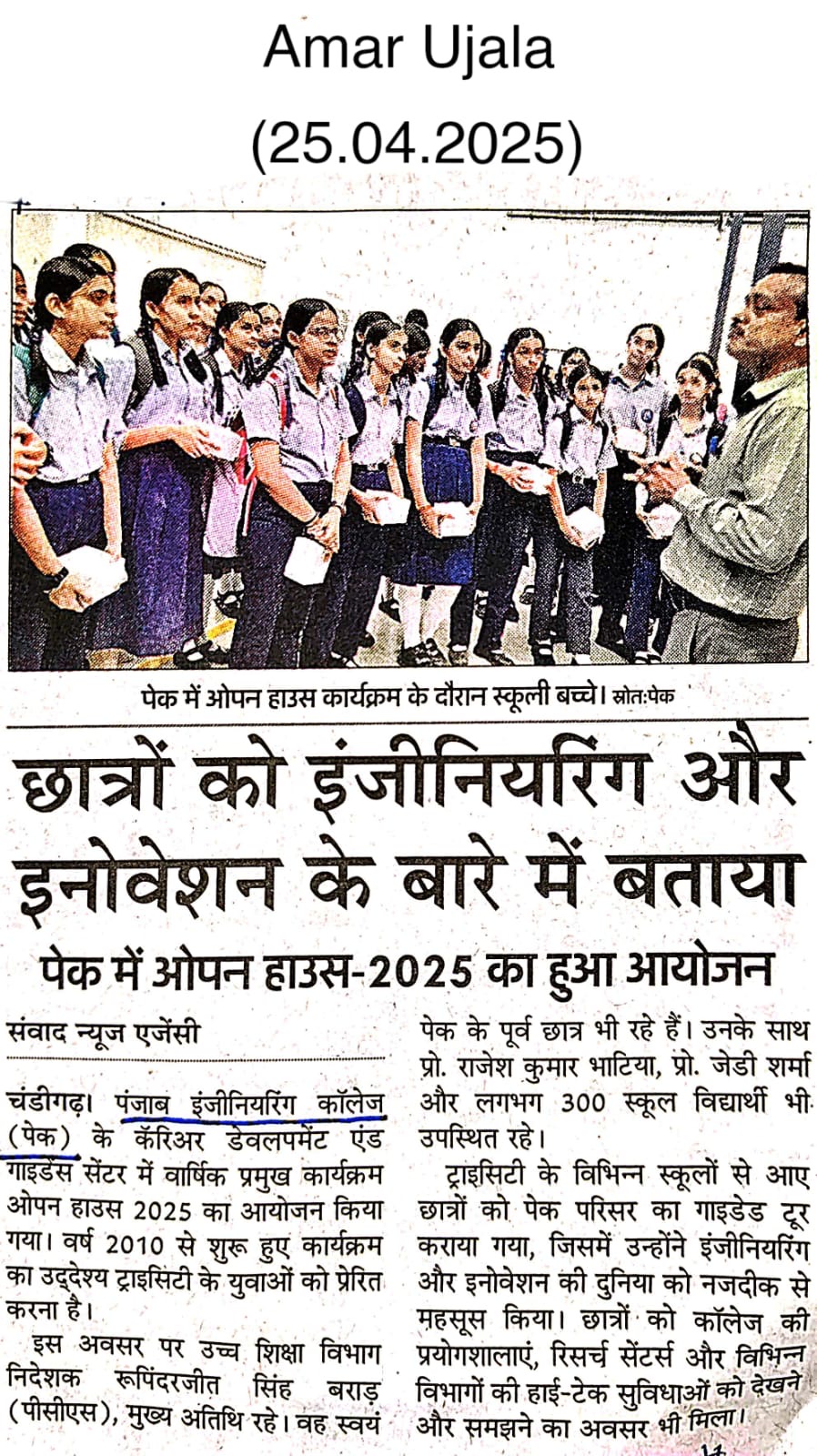 Amar Ujala
(25.04.2025)

पेक में ओपन हाउस कार्यक्रम के दौरान स्कूली बच्चे। स्रोत:पेक

छात्रों को इंजीनियरिंग और इनोवेशन के बारे में बताया

पेक में ओपन हाउस-2025 का हुआ आयोजन

संवाद न्यूज एजेंसी

चंडीगढ़। पंजाब इंजीनियरिंग कॉलेज (पेक) के कॅरिअर डेवलपमेंट एंड गाइडेंस सेंटर में वार्षिक प्रमुख कार्यक्रम ओपन हाउस 2025 का आयोजन किया गया। वर्ष 2010 से शुरू हुए कार्यक्रम का उद्देश्य ट्राइसिटी के युवाओं को प्रेरित करना है।

इस अवसर पर उच्च शिक्षा विभाग निदेशक रूपिंदरजीत सिंह बराड़ (पीसीएस), मुख्य अतिथि रहे। वह स्वयं पेक के पूर्व छात्र भी रहे हैं। उनके साथ प्रो. राजेश कुमार भाटिया, प्रो. जेडी शर्मा और लगभग 300 स्कूल विद्यार्थी भी उपस्थित रहे।

ट्राइसिटी के विभिन्न स्कूलों से आए छात्रों को पेक परिसर का गाइडेड टूर कराया गया, जिसमें उन्होंने इंजीनियरिंग और इनोवेशन की दुनिया को नजदीक से महसूस किया। छात्रों को कॉलेज की प्रयोगशालाएं, रिसर्च सेंटर्स और विभिन्न विभागों की हाई-टेक सुविधाओं को देखने और समझने का अवसर भी मिला।